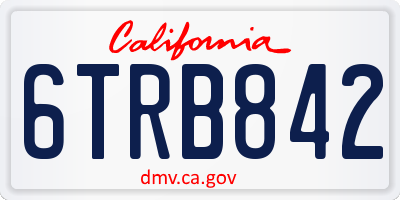 California

6TRB842

dmv.ca.gov